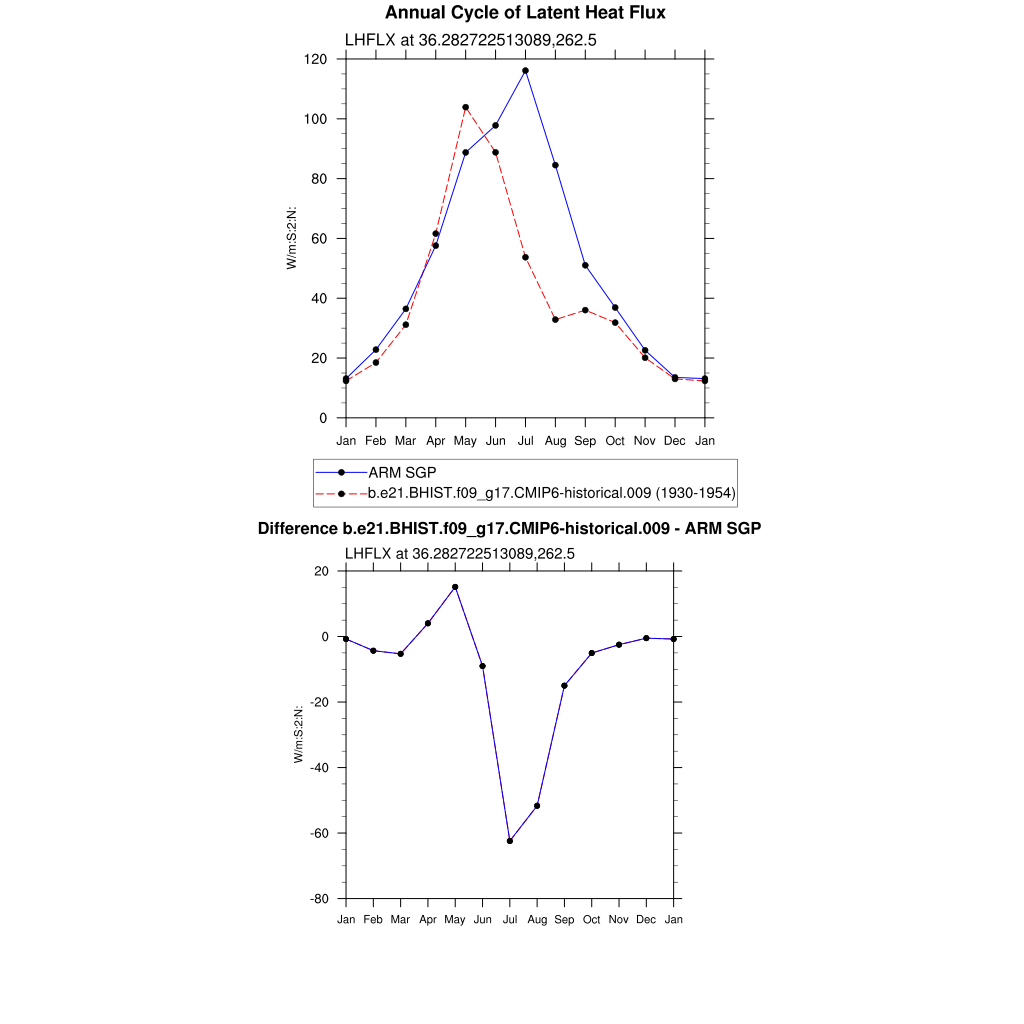 Annual Cycle of Latent Heat Flux
LHFLX at 36.282722513089,262.5

W/m:S:2:N:

120
100
80
60
40
20
0

Jan Feb Mar Apr May Jun Jul Aug Sep Oct Nov Dec Jan

ARM SGP
b.e21.BHIST.f09_g17.CMIP6-historical.009 (1930-1954)

Difference b.e21.BHIST.f09_g17.CMIP6-historical.009 - ARM SGP
LHFLX at 36.282722513089,262.5

W/m:S:2:N:

20
0
-20
-40
-60
-80

Jan Feb Mar Apr May Jun Jul Aug Sep Oct Nov Dec Jan